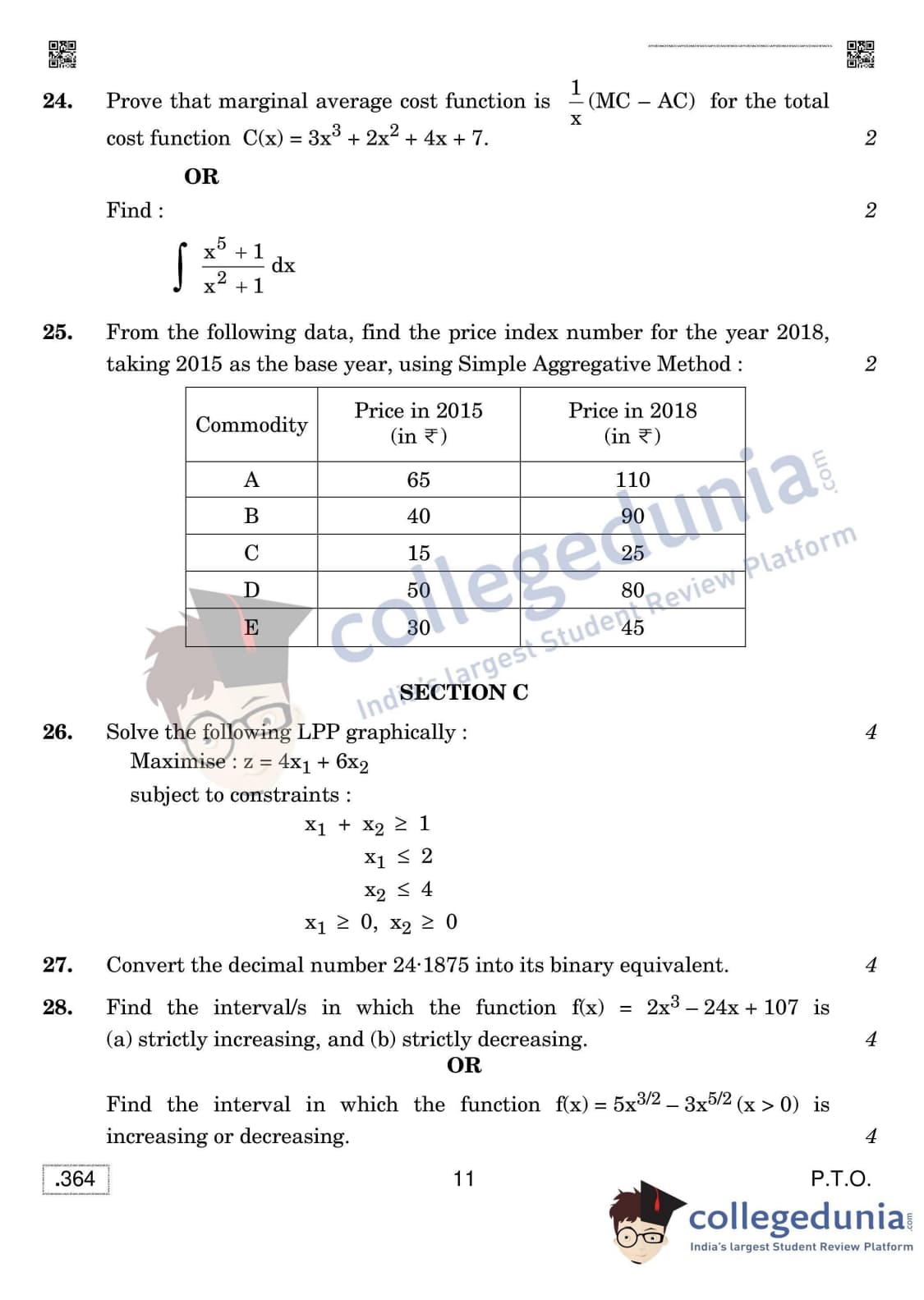 24. Prove that marginal average cost function is $\frac{1}{x}(MC - AC)$ for the total cost function $C(x) = 3x^3 + 2x^2 + 4x + 7$. 2

OR

Find : 2

$\int \frac{x^5 + 1}{x^2 + 1} dx$

25. From the following data, find the price index number for the year 2018, taking 2015 as the base year, using Simple Aggregative Method : 2

| Commodity | Price in 2015 (in ₹) | Price in 2018 (in ₹) |
|---|---|---|
| A | 65 | 110 |
| B | 40 | 90 |
| C | 15 | 25 |
| D | 50 | 80 |
| E | 30 | 45 |

collegedunia.com
India's largest Student Review Platform

SECTION C

26. Solve the following LPP graphically : 4

Maximise : $z = 4x_1 + 6x_2$

subject to constraints :

$x_1 + x_2 \geq 1$

$x_1 \leq 2$

$x_2 \leq 4$

$x_1 \geq 0, x_2 \geq 0$

27. Convert the decimal number 24·1875 into its binary equivalent. 4

28. Find the interval/s in which the function $f(x) = 2x^3 - 24x + 107$ is (a) strictly increasing, and (b) strictly decreasing. 4

OR

Find the interval in which the function $f(x) = 5x^{3/2} - 3x^{5/2}$ $(x > 0)$ is increasing or decreasing. 4

.364 11 P.T.O.

collegedunia.com
India's largest Student Review Platform